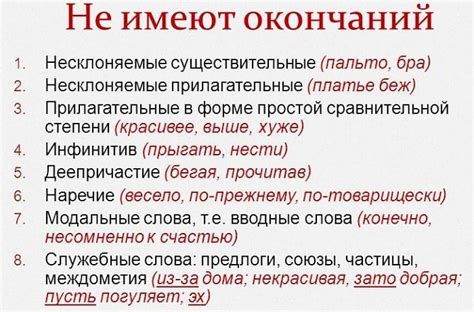 Не имеют окончаний

1. Несклоняемые существительные (пальто, бра)
2. Несклоняемые прилагательные (платье беж)
3. Прилагательные в форме простой сравнительной степени (красивее, выше, хуже)
4. Инфинитив (прыгать, нести)
5. Деепричастие (бегая, прочитав)
6. Наречие (весело, по-прежнему, по-товарищески)
7. Модальные слова, т.е. вводные слова (конечно, несомненно к счастью)
8. Служебные слова: предлоги, союзы, частицы, междометия (из-за дома; некрасивая, зато добрая; пусть погуляет; эх)